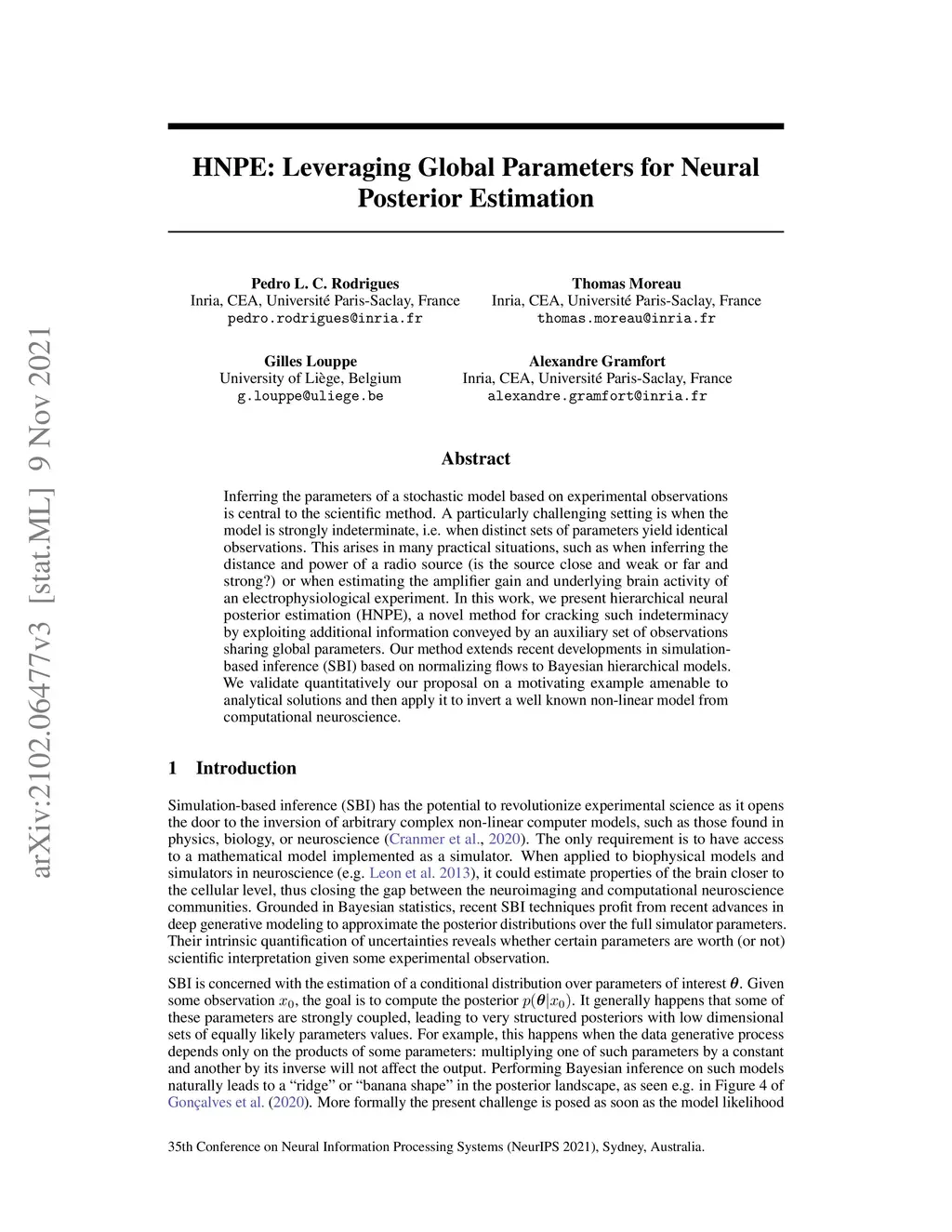 arXiv:2102.06477v3 [stat.ML] 9 Nov 2021

HNPE: Leveraging Global Parameters for Neural Posterior Estimation

Pedro L. C. Rodrigues
Inria, CEA, Université Paris-Saclay, France
pedro.rodrigues@inria.fr

Thomas Moreau
Inria, CEA, Université Paris-Saclay, France
thomas.moreau@inria.fr

Gilles Louppe
University of Liège, Belgium
g.louppe@uliege.be

Alexandre Gramfort
Inria, CEA, Université Paris-Saclay, France
alexandre.gramfort@inria.fr

Abstract

Inferring the parameters of a stochastic model based on experimental observations is central to the scientific method. A particularly challenging setting is when the model is strongly indeterminate, i.e. when distinct sets of parameters yield identical observations. This arises in many practical situations, such as when inferring the distance and power of a radio source (is the source close and weak or far and strong?) or when estimating the amplifier gain and underlying brain activity of an electrophysiological experiment. In this work, we present hierarchical neural posterior estimation (HNPE), a novel method for cracking such indeterminacy by exploiting additional information conveyed by an auxiliary set of observations sharing global parameters. Our method extends recent developments in simulation-based inference (SBI) based on normalizing flows to Bayesian hierarchical models. We validate quantitatively our proposal on a motivating example amenable to analytical solutions and then apply it to invert a well known non-linear model from computational neuroscience.

1 Introduction

Simulation-based inference (SBI) has the potential to revolutionize experimental science as it opens the door to the inversion of arbitrary complex non-linear computer models, such as those found in physics, biology, or neuroscience (Cranmer et al., 2020). The only requirement is to have access to a mathematical model implemented as a simulator. When applied to biophysical models and simulators in neuroscience (e.g. Leon et al. 2013), it could estimate properties of the brain closer to the cellular level, thus closing the gap between the neuroimaging and computational neuroscience communities. Grounded in Bayesian statistics, recent SBI techniques profit from recent advances in deep generative modeling to approximate the posterior distributions over the full simulator parameters. Their intrinsic quantification of uncertainties reveals whether certain parameters are worth (or not) scientific interpretation given some experimental observation.

SBI is concerned with the estimation of a conditional distribution over parameters of interest $\boldsymbol{\theta}$. Given some observation $x_0$, the goal is to compute the posterior $p(\boldsymbol{\theta}|x_0)$. It generally happens that some of these parameters are strongly coupled, leading to very structured posteriors with low dimensional sets of equally likely parameters values. For example, this happens when the data generative process depends only on the products of some parameters: multiplying one of such parameters by a constant and another by its inverse will not affect the output. Performing Bayesian inference on such models naturally leads to a “ridge” or “banana shape” in the posterior landscape, as seen e.g. in Figure 4 of Gonçalves et al. (2020). More formally the present challenge is posed as soon as the model likelihood

35th Conference on Neural Information Processing Systems (NeurIPS 2021), Sydney, Australia.